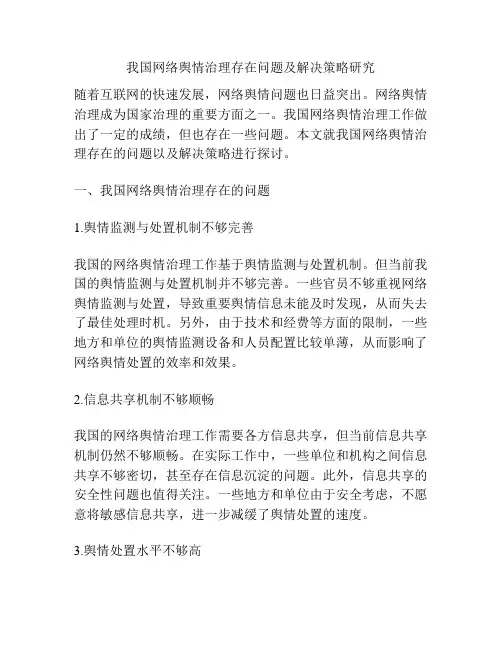 我国网络舆情治理存在问题及解决策略研究

随着互联网的快速发展，网络舆情问题也日益突出。网络舆情治理成为国家治理的重要方面之一。我国网络舆情治理工作做出了一定的成绩，但也存在一些问题。本文就我国网络舆情治理存在的问题以及解决策略进行探讨。

一、我国网络舆情治理存在的问题

1.舆情监测与处置机制不够完善

我国的网络舆情治理工作基于舆情监测与处置机制。但当前我国的舆情监测与处置机制并不够完善。一些官员不够重视网络舆情监测与处置，导致重要舆情信息未能及时发现，从而失去了最佳处理时机。另外，由于技术和经费等方面的限制，一些地方和单位的舆情监测设备和人员配置比较单薄，从而影响了网络舆情处置的效率和效果。

2.信息共享机制不够顺畅

我国的网络舆情治理工作需要各方信息共享，但当前信息共享机制仍然不够顺畅。在实际工作中，一些单位和机构之间信息共享不够密切，甚至存在信息沉淀的问题。此外，信息共享的安全性问题也值得关注。一些地方和单位由于安全考虑，不愿意将敏感信息共享，进一步减缓了舆情处置的速度。

3.舆情处置水平不够高